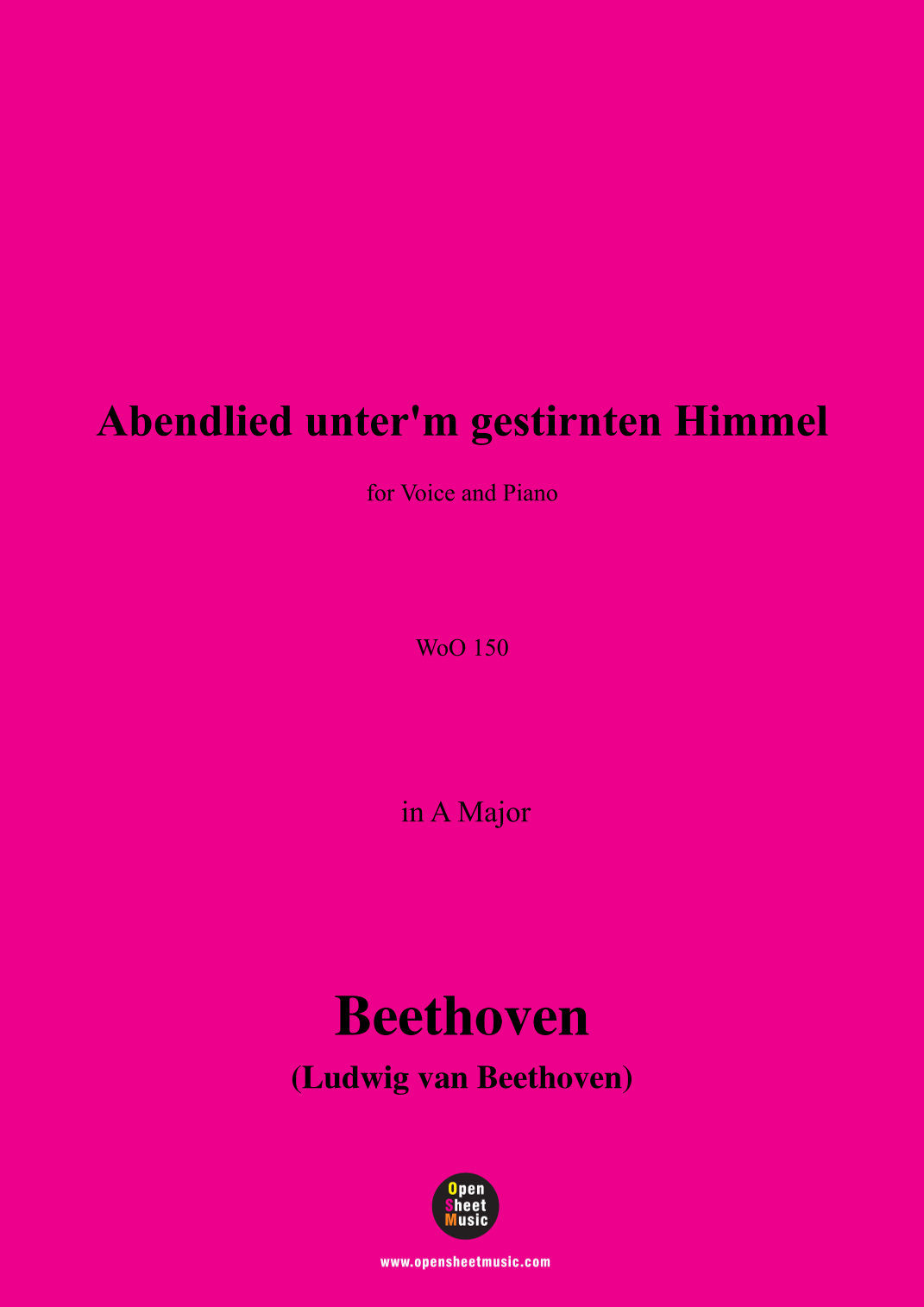 Abendlied unter'm gestirnten Himmel

for Voice and Piano

WoO 150

in A Major

Beethoven

(Ludwig van Beethoven)

Open
Sheet
Music

www.opensheetmusic.com